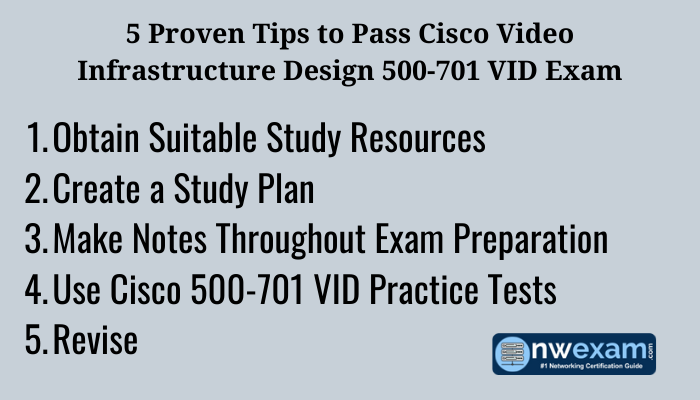 5 Proven Tips to Pass Cisco Video Infrastructure Design 500-701 VID Exam

1. Obtain Suitable Study Resources
2. Create a Study Plan
3. Make Notes Throughout Exam Preparation
4. Use Cisco 500-701 VID Practice Tests
5. Revise

nwexam.com
#1 Networking Certification Guide